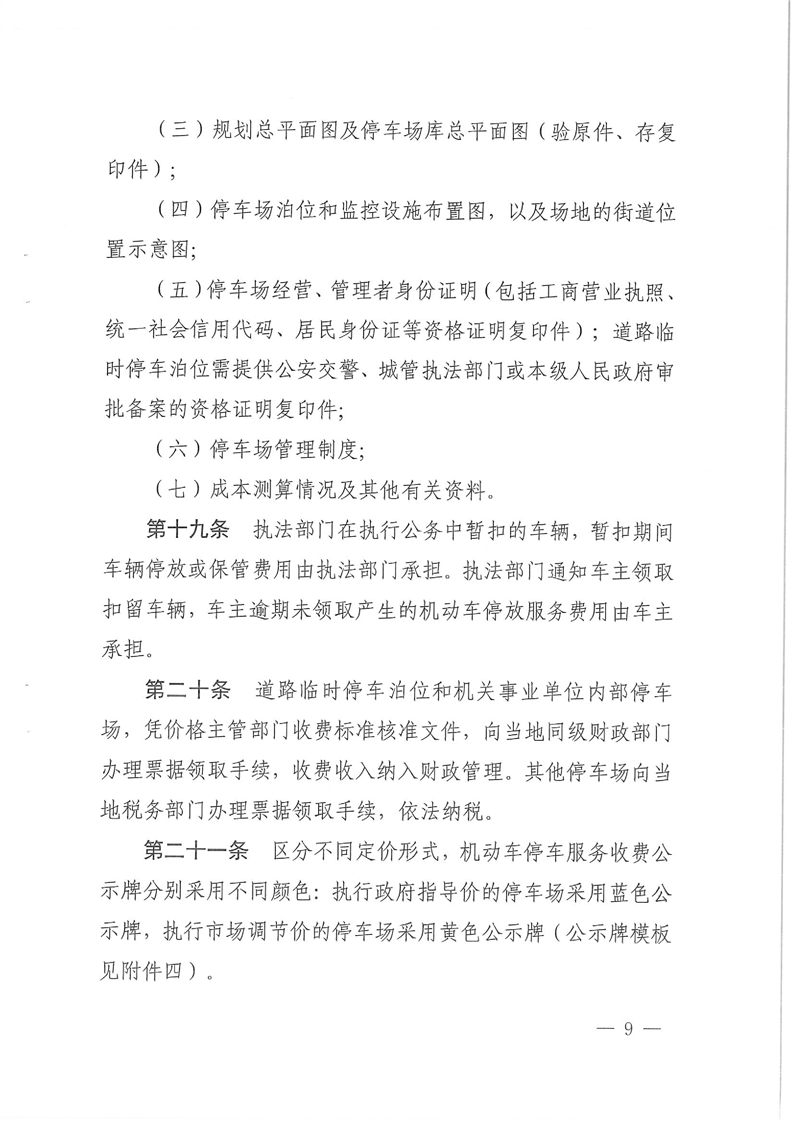 （三）规划总平面图及停车场库总平面图（验原件、存复印件）；

（四）停车场泊位和监控设施布置图，以及场地的街道位置示意图;

（五）停车场经营、管理者身份证明（包括工商营业执照、统一社会信用代码、居民身份证等资格证明复印件）；道路临时停车泊位需提供公安交警、城管执法部门或本级人民政府审批备案的资格证明复印件;

（六）停车场管理制度;

（七）成本测算情况及其他有关资料。

第十九条　执法部门在执行公务中暂扣的车辆，暂扣期间车辆停放或保管费用由执法部门承担。执法部门通知车主领取扣留车辆，车主逾期未领取产生的机动车停放服务费用由车主承担。

第二十条　道路临时停车泊位和机关事业单位内部停车场，凭价格主管部门收费标准核准文件，向当地同级财政部门办理票据领取手续，收费收入纳入财政管理。其他停车场向当地税务部门办理票据领取手续，依法纳税。

第二十一条　区分不同定价形式，机动车停车服务收费公示牌分别采用不同颜色：执行政府指导价的停车场采用蓝色公示牌，执行市场调节价的停车场采用黄色公示牌（公示牌模板见附件四）。

— 9 —